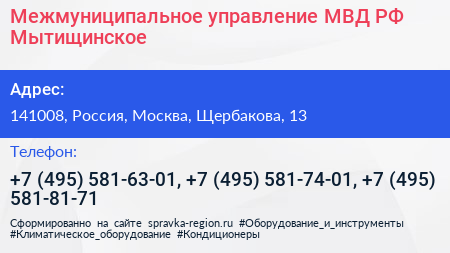 Межмуниципальное управление МВД РФ Мытищинское

Адрес:

141008, Россия, Москва, Щербакова, 13

Телефон:

+7 (495) 581-63-01, +7 (495) 581-74-01, +7 (495) 581-81-71

Сформированно на сайте spravka-region.ru #Оборудование_и_инструменты #Климатическое_оборудование #Кондиционеры